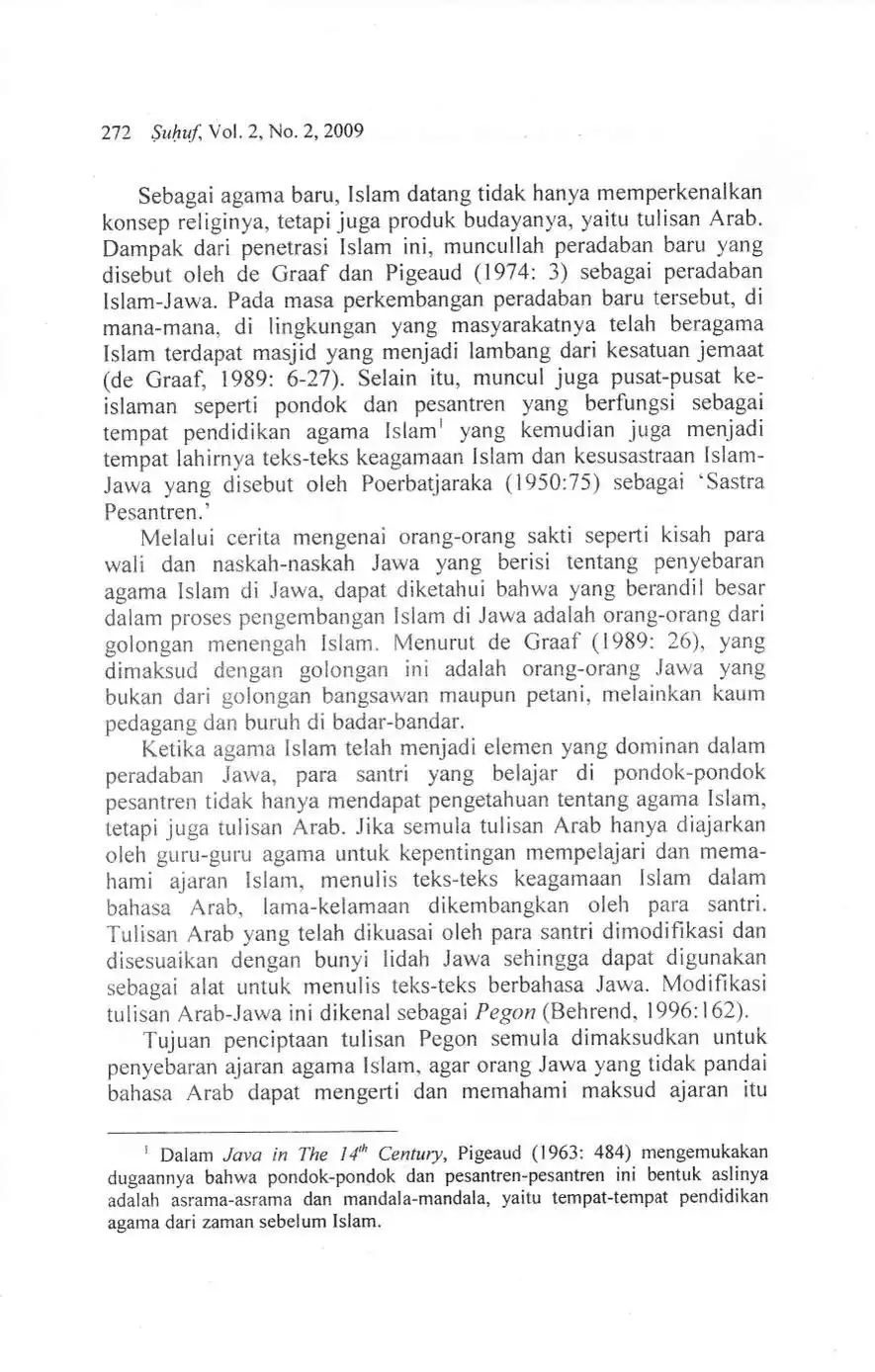 272 Ṣuḥuf, Vol. 2, No. 2, 2009

Sebagai agama baru, Islam datang tidak hanya memperkenalkan konsep religinya, tetapi juga produk budayanya, yaitu tulisan Arab. Dampak dari penetrasi Islam ini, muncullah peradaban baru yang disebut oleh de Graaf dan Pigeaud (1974: 3) sebagai peradaban Islam-Jawa. Pada masa perkembangan peradaban baru tersebut, di mana-mana, di lingkungan yang masyarakatnya telah beragama Islam terdapat masjid yang menjadi lambang dari kesatuan jemaat (de Graaf, 1989: 6-27). Selain itu, muncul juga pusat-pusat keislaman seperti pondok dan pesantren yang berfungsi sebagai tempat pendidikan agama Islam$^1$ yang kemudian juga menjadi tempat lahirnya teks-teks keagamaan Islam dan kesusastraan Islam-Jawa yang disebut oleh Poerbatjaraka (1950:75) sebagai 'Sastra Pesantren.'

Melalui cerita mengenai orang-orang sakti seperti kisah para wali dan naskah-naskah Jawa yang berisi tentang penyebaran agama Islam di Jawa, dapat diketahui bahwa yang berandil besar dalam proses pengembangan Islam di Jawa adalah orang-orang dari golongan menengah Islam. Menurut de Graaf (1989: 26), yang dimaksud dengan golongan ini adalah orang-orang Jawa yang bukan dari golongan bangsawan maupun petani, melainkan kaum pedagang dan buruh di badar-bandar.

Ketika agama Islam telah menjadi elemen yang dominan dalam peradaban Jawa, para santri yang belajar di pondok-pondok pesantren tidak hanya mendapat pengetahuan tentang agama Islam, tetapi juga tulisan Arab. Jika semula tulisan Arab hanya diajarkan oleh guru-guru agama untuk kepentingan mempelajari dan memahami ajaran Islam, menulis teks-teks keagamaan Islam dalam bahasa Arab, lama-kelamaan dikembangkan oleh para santri. Tulisan Arab yang telah dikuasai oleh para santri dimodifikasi dan disesuaikan dengan bunyi lidah Jawa sehingga dapat digunakan sebagai alat untuk menulis teks-teks berbahasa Jawa. Modifikasi tulisan Arab-Jawa ini dikenal sebagai Pegon (Behrend, 1996:162).

Tujuan penciptaan tulisan Pegon semula dimaksudkan untuk penyebaran ajaran agama Islam, agar orang Jawa yang tidak pandai bahasa Arab dapat mengerti dan memahami maksud ajaran itu

$^1$ Dalam Java in The $14^{th}$ Century, Pigeaud (1963: 484) mengemukakan dugaannya bahwa pondok-pondok dan pesantren-pesantren ini bentuk aslinya adalah asrama-asrama dan mandala-mandala, yaitu tempat-tempat pendidikan agama dari zaman sebelum Islam.